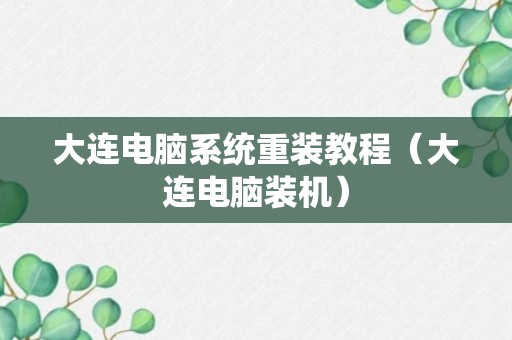 大连电脑系统重装教程（大连电脑装机）